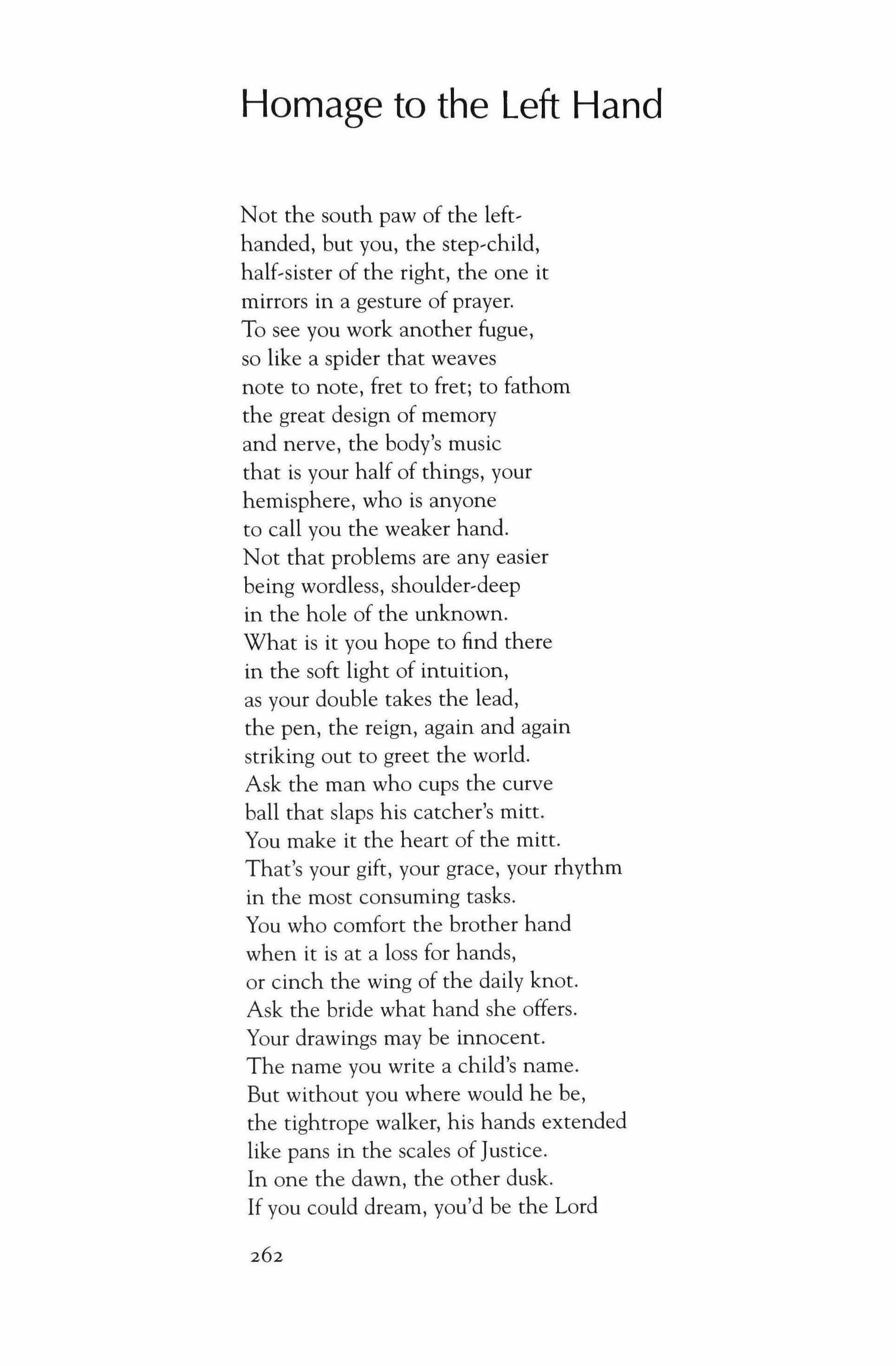 Homage to the Left Hand

Not the south paw of the left-
handed, but you, the step-child,
half-sister of the right, the one it
mirrors in a gesture of prayer.
To see you work another fugue,
so like a spider that weaves
note to note, fret to fret; to fathom
the great design of memory
and nerve, the body's music
that is your half of things, your
hemisphere, who is anyone
to call you the weaker hand.
Not that problems are any easier
being wordless, shoulder-deep
in the hole of the unknown.
What is it you hope to find there
in the soft light of intuition,
as your double takes the lead,
the pen, the reign, again and again
striking out to greet the world.
Ask the man who cups the curve
ball that slaps his catcher's mitt.
You make it the heart of the mitt.
That's your gift, your grace, your rhythm
in the most consuming tasks.
You who comfort the brother hand
when it is at a loss for hands,
or cinch the wing of the daily knot.
Ask the bride what hand she offers.
Your drawings may be innocent.
The name you write a child's name.
But without you where would he be,
the tightrope walker, his hands extended
like pans in the scales of Justice.
In one the dawn, the other dusk.
If you could dream, you'd be the Lord

262